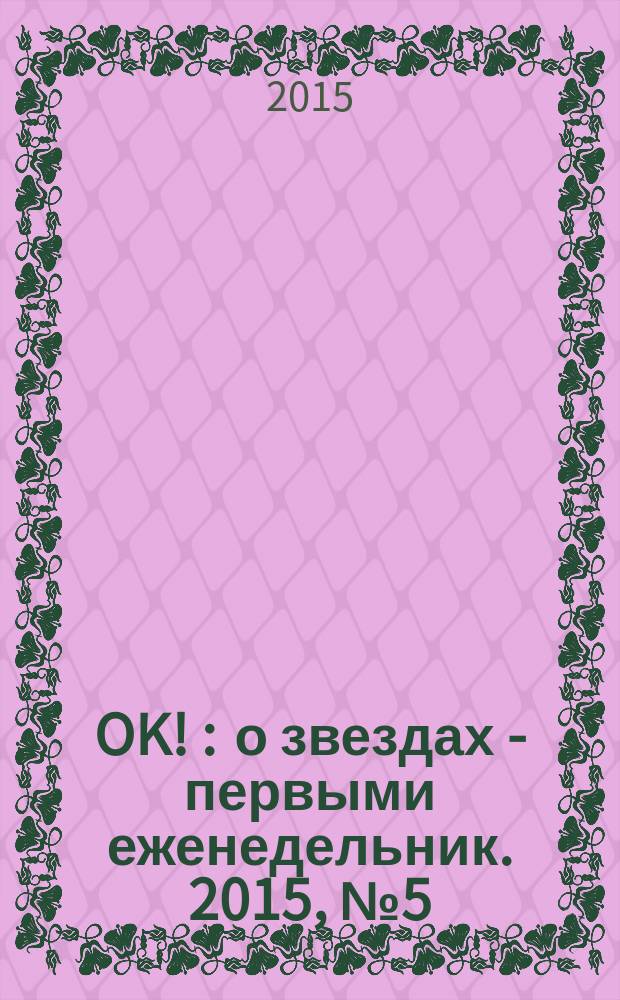 2015

OK! : о звездах - первыми еженедельник. 2015, №5